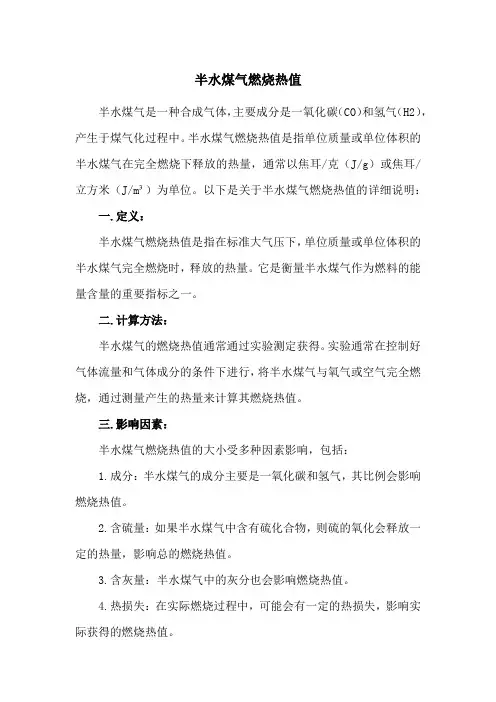 半水煤气燃烧热值

半水煤气是一种合成气体，主要成分是一氧化碳(CO)和氢气(H2)，产生于煤气化过程中。半水煤气燃烧热值是指单位质量或单位体积的半水煤气在完全燃烧下释放的热量，通常以焦耳/克（J/g）或焦耳/立方米（J/m³）为单位。以下是关于半水煤气燃烧热值的详细说明：

一.定义：

半水煤气燃烧热值是指在标准大气压下，单位质量或单位体积的半水煤气完全燃烧时，释放的热量。它是衡量半水煤气作为燃料的能量含量的重要指标之一。

二.计算方法：

半水煤气的燃烧热值通常通过实验测定获得。实验通常在控制好气体流量和气体成分的条件下进行，将半水煤气与氧气或空气完全燃烧，通过测量产生的热量来计算其燃烧热值。

三.影响因素：

半水煤气燃烧热值的大小受多种因素影响，包括：

1.成分：半水煤气的成分主要是一氧化碳和氢气，其比例会影响燃烧热值。

2.含硫量：如果半水煤气中含有硫化合物，则硫的氧化会释放一定的热量，影响总的燃烧热值。

3.含灰量：半水煤气中的灰分也会影响燃烧热值。

4.热损失：在实际燃烧过程中，可能会有一定的热损失，影响实际获得的燃烧热值。